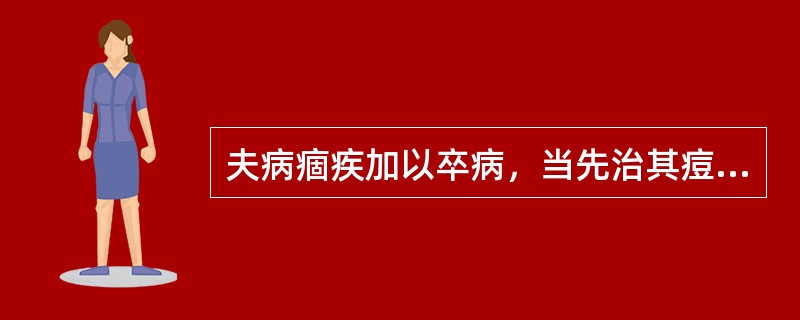 夫病痼疾加以卒病，当先治其痘...